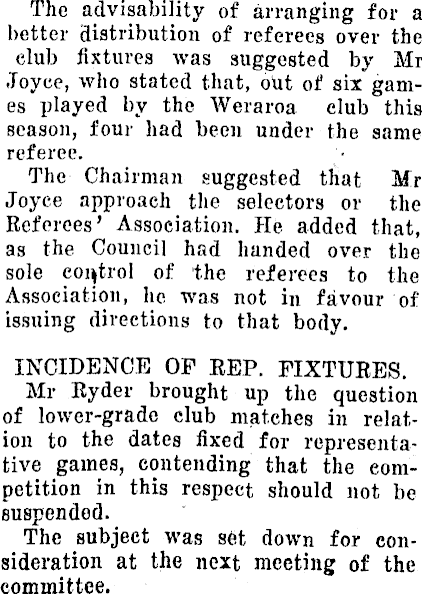 The advisability of arranging for a better distribution of referees over the club fixtures was suggested by Mr Joyce, who stated that, out of six games played by the Weraroa club this season, four had been under the same referee.

The Chairman suggested that Mr Joyce approach the selectors or the Referees' Association. He added that, as the Council had handed over the sole control of the referees to the Association, he was not in favour of issuing directions to that body.

INCIDENCE OF REP. FIXTURES.

Mr Ryder brought up the question of lower-grade club matches in relation to the dates fixed for representative games, contending that the competition in this respect should not be suspended.

The subject was set down for consideration at the next meeting of the committee.